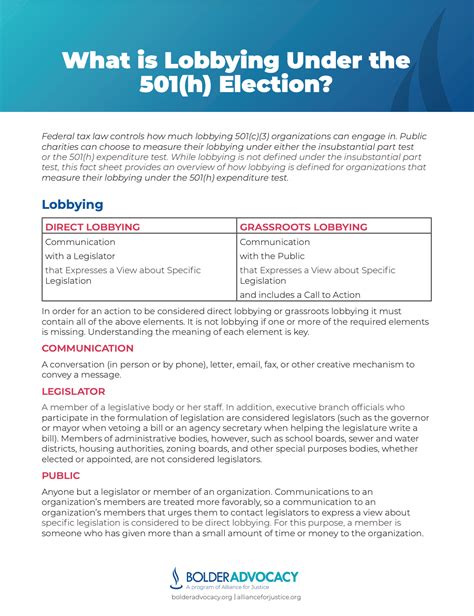 What is Lobbying Under the 501(h) Election?

Federal tax law controls how much lobbying 501(c)(3) organizations can engage in. Public charities can choose to measure their lobbying under either the insubstantial part test or the 501(h) expenditure test. While lobbying is not defined under the insubstantial part test, this fact sheet provides an overview of how lobbying is defined for organizations that measure their lobbying under the 501(h) expenditure test.

Lobbying

| DIRECT LOBBYING | GRASSROOTS LOBBYING |
|---|---|
| Communication | Communication |
| with a Legislator | with the Public |
| that Expresses a View about Specific Legislation | that Expresses a View about Specific Legislation |
| | and includes a Call to Action |

In order for an action to be considered direct lobbying or grassroots lobbying it must contain all of the above elements. It is not lobbying if one or more of the required elements is missing. Understanding the meaning of each element is key.

COMMUNICATION

A conversation (in person or by phone), letter, email, fax, or other creative mechanism to convey a message.

LEGISLATOR

A member of a legislative body or her staff. In addition, executive branch officials who participate in the formulation of legislation are considered legislators (such as the governor or mayor when vetoing a bill or an agency secretary when helping the legislature write a bill). Members of administrative bodies, however, such as school boards, sewer and water districts, housing authorities, zoning boards, and other special purposes bodies, whether elected or appointed, are not considered legislators.

PUBLIC

Anyone but a legislator or member of an organization. Communications to an organization's members are treated more favorably, so a communication to an organization's members that urges them to contact legislators to express a view about specific legislation is considered to be direct lobbying. For this purpose, a member is someone who has given more than a small amount of time or money to the organization.

BOLDERADVOCACY
A program of Alliance for Justice
bolderadvocacy.org | allianceforjustice.org